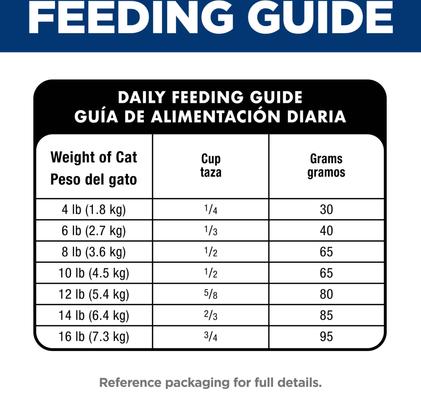 FEEDING GUIDE

DAILY FEEDING GUIDE
GUÍA DE ALIMENTACIÓN DIARIA

| Weight of Cat Peso del gato | Cup taza | Grams gramos |
|---|---|---|
| 4 lb (1.8 kg) | $\frac{1}{4}$ | 30 |
| 6 lb (2.7 kg) | $\frac{1}{3}$ | 40 |
| 8 lb (3.6 kg) | $\frac{1}{2}$ | 65 |
| 10 lb (4.5 kg) | $\frac{1}{2}$ | 65 |
| 12 lb (5.4 kg) | $\frac{5}{8}$ | 80 |
| 14 lb (6.4 kg) | $\frac{2}{3}$ | 85 |
| 16 lb (7.3 kg) | $\frac{3}{4}$ | 95 |

Reference packaging for full details.